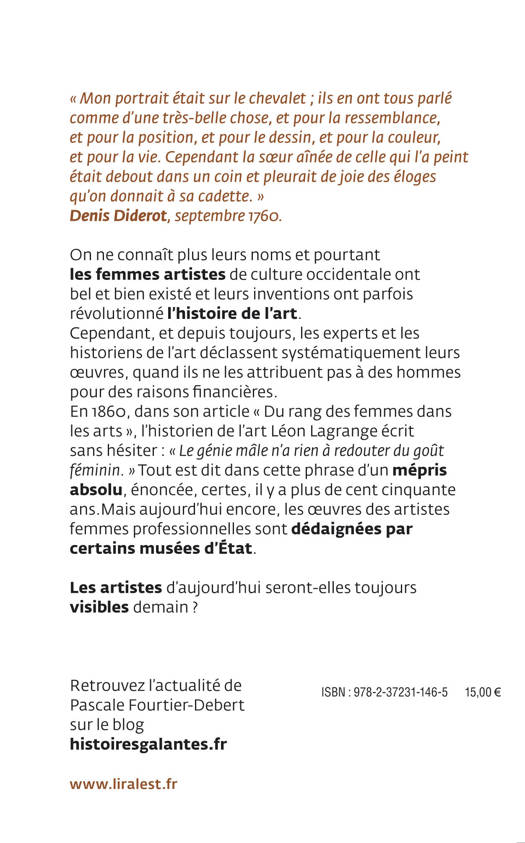 « Mon portrait était sur le chevalet ; ils en ont tous parlé comme d'une très-belle chose, et pour la ressemblance, et pour la position, et pour le dessin, et pour la couleur, et pour la vie. Cependant la sœur aînée de celle qui l'a peint était debout dans un coin et pleurait de joie des éloges qu'on donnait à sa cadette. »
Denis Diderot, septembre 1760.

On ne connaît plus leurs noms et pourtant les femmes artistes de culture occidentale ont bel et bien existé et leurs inventions ont parfois révolutionné l'histoire de l'art.
Cependant, et depuis toujours, les experts et les historiens de l'art déclassent systématiquement leurs œuvres, quand ils ne les attribuent pas à des hommes pour des raisons financières.
En 1860, dans son article « Du rang des femmes dans les arts », l'historien de l'art Léon Lagrange écrit sans hésiter : « Le génie mâle n'a rien à redouter du goût féminin. » Tout est dit dans cette phrase d'un mépris absolu, énoncée, certes, il y a plus de cent cinquante ans.Mais aujourd'hui encore, les œuvres des artistes femmes professionnelles sont dédaignées par certains musées d'État.

Les artistes d'aujourd'hui seront-elles toujours visibles demain ?

Retrouvez l'actualité de Pascale Fourtier-Debert sur le blog histoiresgalantes.fr

ISBN : 978-2-37231-146-5 15,00 €

www.liralest.fr